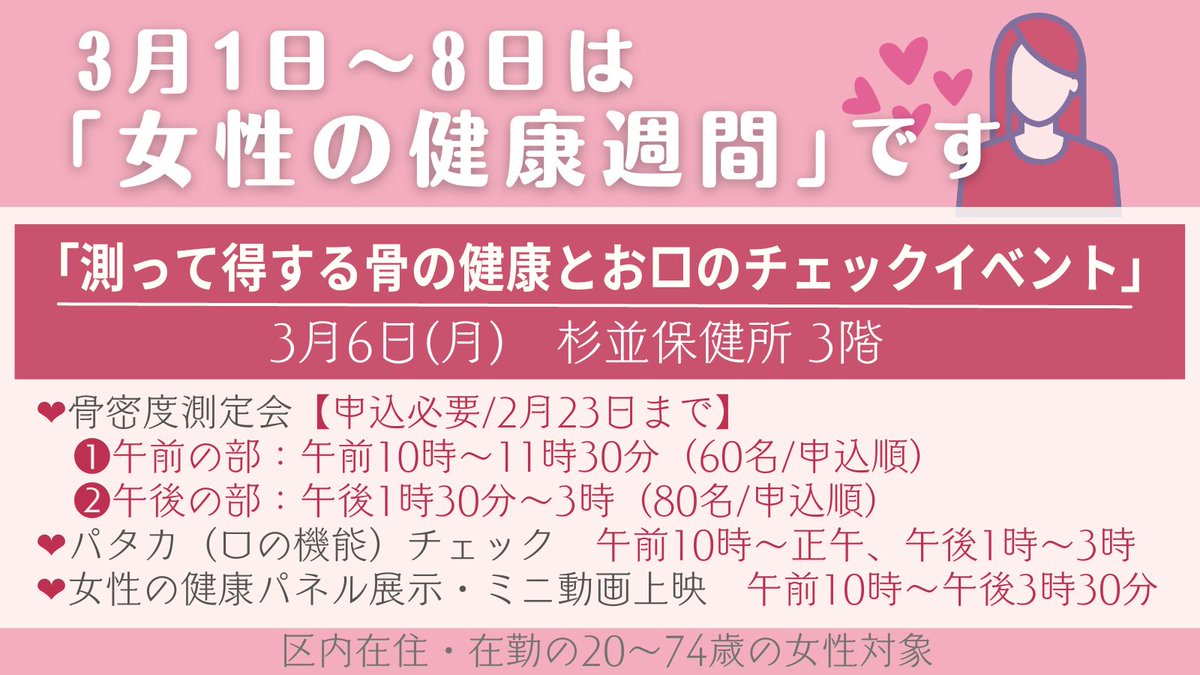 3月1日～8日は
「女性の健康週間」です

「測って得する骨の健康とお口のチェックイベント」
3月6日(月)　杉並保健所 3階

❤骨密度測定会【申込必要/2月23日まで】
❶午前の部：午前10時～11時30分（60名/申込順）
❷午後の部：午後1時30分～3時（80名/申込順）
❤パタカ（口の機能）チェック　午前10時～正午、午後1時～3時
❤女性の健康パネル展示・ミニ動画上映　午前10時～午後3時30分

区内在住・在勤の20～74歳の女性対象